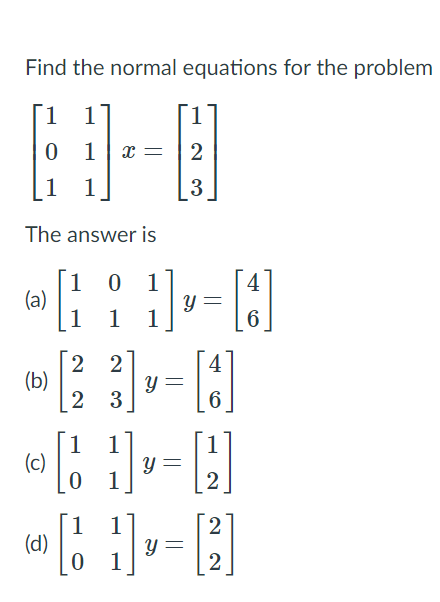 Find the normal equations for the problem

$\begin{bmatrix} 1 & 1 \\ 0 & 1 \\ 1 & 1 \end{bmatrix} x = \begin{bmatrix} 1 \\ 2 \\ 3 \end{bmatrix}$

The answer is

(a) $\begin{bmatrix} 1 & 0 & 1 \\ 1 & 1 & 1 \end{bmatrix} y = \begin{bmatrix} 4 \\ 6 \end{bmatrix}$

(b) $\begin{bmatrix} 2 & 2 \\ 2 & 3 \end{bmatrix} y = \begin{bmatrix} 4 \\ 6 \end{bmatrix}$

(c) $\begin{bmatrix} 1 & 1 \\ 0 & 1 \end{bmatrix} y = \begin{bmatrix} 1 \\ 2 \end{bmatrix}$

(d) $\begin{bmatrix} 1 & 1 \\ 0 & 1 \end{bmatrix} y = \begin{bmatrix} 2 \\ 2 \end{bmatrix}$